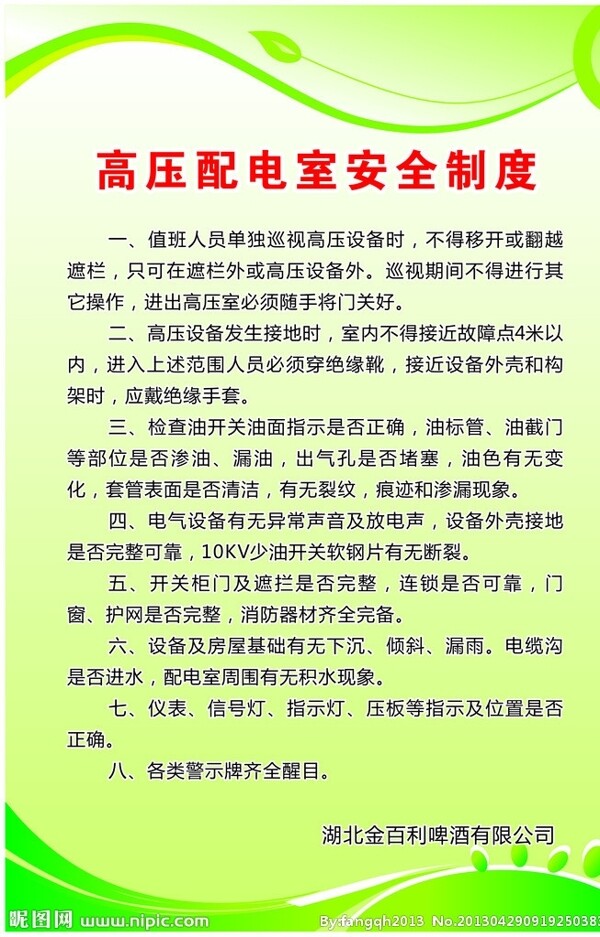 高压配电室安全制度

一、值班人员单独巡视高压设备时，不得移开或翻越遮栏，只可在遮栏外或高压设备外。巡视期间不得进行其它操作，进出高压室必须随手将门关好。

二、高压设备发生接地时，室内不得接近故障点4米以内，进入上述范围人员必须穿绝缘靴，接近设备外壳和构架时，应戴绝缘手套。

三、检查油开关油面指示是否正确，油标管、油截门等部位是否渗油、漏油，出气孔是否堵塞，油色有无变化，套管表面是否清洁，有无裂纹，痕迹和渗漏现象。

四、电气设备有无异常声音及放电声，设备外壳接地是否完整可靠，10KV少油开关软钢片有无断裂。

五、开关柜门及遮拦是否完整，连锁是否可靠，门窗、护网是否完整，消防器材齐全完备。

六、设备及房屋基础有无下沉、倾斜、漏雨。电缆沟是否进水，配电室周围有无积水现象。

七、仪表、信号灯、指示灯、压板等指示及位置是否正确。

八、各类警示牌齐全醒目。

湖北金百利啤酒有限公司

昵图网 www.nipic.com By:fangqh2013 No.20130429091925038